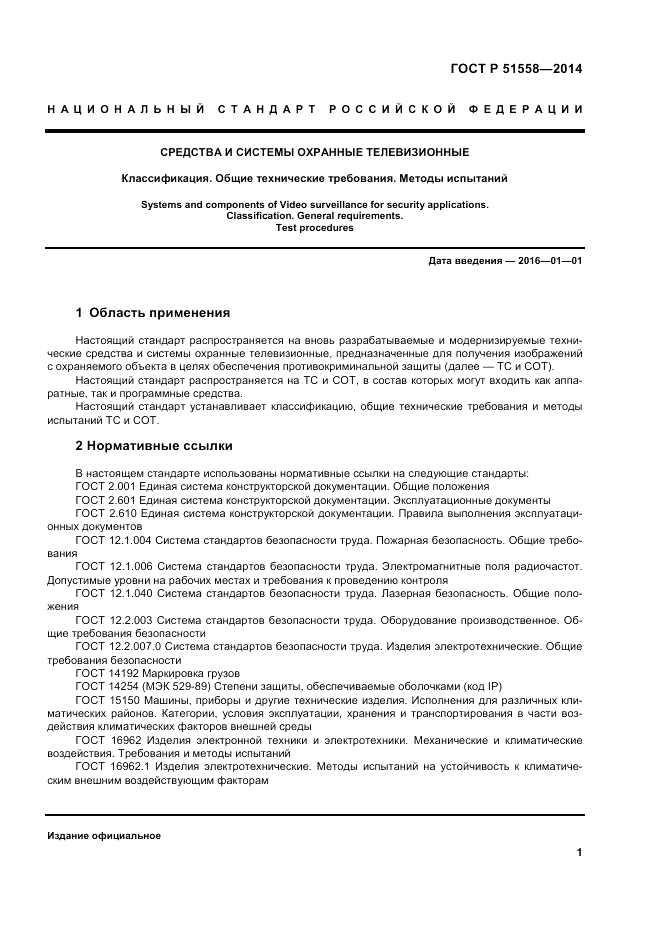 ГОСТ Р 51558—2014

НАЦИОНАЛЬНЫЙ СТАНДАРТ РОССИЙСКОЙ ФЕДЕРАЦИИ

СРЕДСТВА И СИСТЕМЫ ОХРАННЫЕ ТЕЛЕВИЗИОННЫЕ

Классификация. Общие технические требования. Методы испытаний

Systems and components of Video surveillance for security applications. Classification. General requirements. Test procedures

Дата введения — 2016—01—01

1 Область применения

Настоящий стандарт распространяется на вновь разрабатываемые и модернизируемые технические средства и системы охранные телевизионные, предназначенные для получения изображений с охраняемого объекта в целях обеспечения противокриминальной защиты (далее — ТС и СОТ).

Настоящий стандарт распространяется на ТС и СОТ, в состав которых могут входить как аппаратные, так и программные средства.

Настоящий стандарт устанавливает классификацию, общие технические требования и методы испытаний ТС и СОТ.

2 Нормативные ссылки

В настоящем стандарте использованы нормативные ссылки на следующие стандарты:

ГОСТ 2.001 Единая система конструкторской документации. Общие положения

ГОСТ 2.601 Единая система конструкторской документации. Эксплуатационные документы

ГОСТ 2.610 Единая система конструкторской документации. Правила выполнения эксплуатационных документов

ГОСТ 12.1.004 Система стандартов безопасности труда. Пожарная безопасность. Общие требования

ГОСТ 12.1.006 Система стандартов безопасности труда. Электромагнитные поля радиочастот. Допустимые уровни на рабочих местах и требования к проведению контроля

ГОСТ 12.1.040 Система стандартов безопасности труда. Лазерная безопасность. Общие положения

ГОСТ 12.2.003 Система стандартов безопасности труда. Оборудование производственное. Общие требования безопасности

ГОСТ 12.2.007.0 Система стандартов безопасности труда. Изделия электротехнические. Общие требования безопасности

ГОСТ 14192 Маркировка грузов

ГОСТ 14254 (МЭК 529-89) Степени защиты, обеспечиваемые оболочками (код IP)

ГОСТ 15150 Машины, приборы и другие технические изделия. Исполнения для различных климатических районов. Категории, условия эксплуатации, хранения и транспортирования в части воздействия климатических факторов внешней среды

ГОСТ 16962 Изделия электронной техники и электротехники. Механические и климатические воздействия. Требования и методы испытаний

ГОСТ 16962.1 Изделия электротехнические. Методы испытаний на устойчивость к климатическим внешним воздействующим факторам

Издание официальное

1